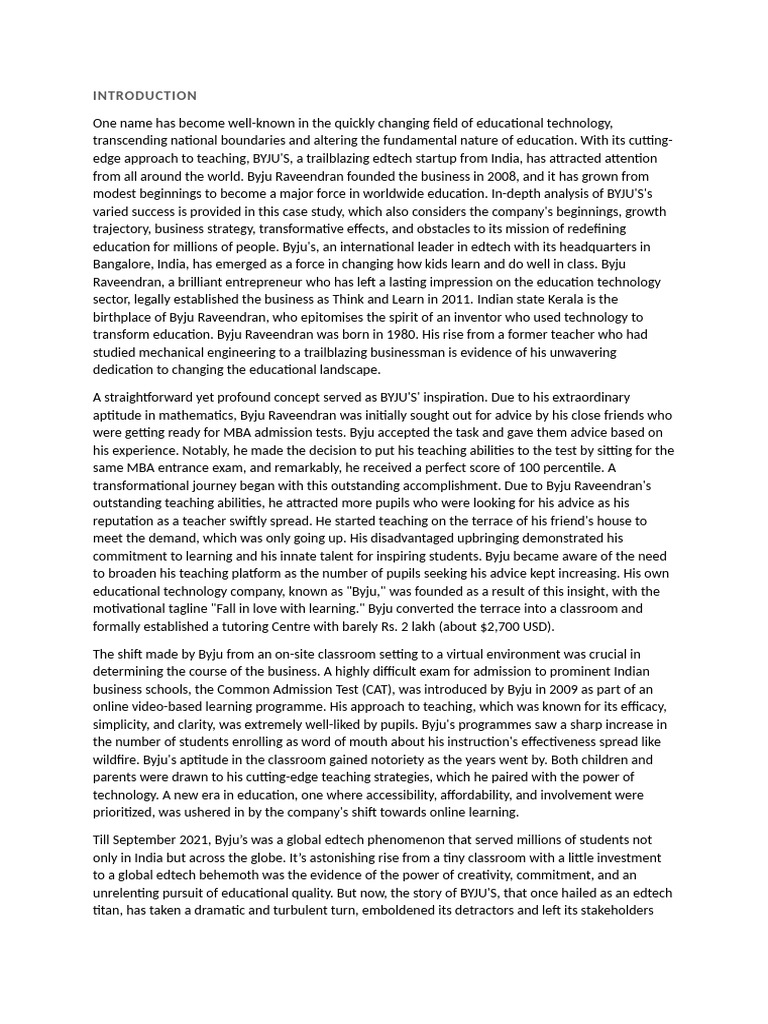 INTRODUCTION

One name has become well-known in the quickly changing field of educational technology, transcending national boundaries and altering the fundamental nature of education. With its cutting-edge approach to teaching, BYJU'S, a trailblazing edtech startup from India, has attracted attention from all around the world. Byju Raveendran founded the business in 2008, and it has grown from modest beginnings to become a major force in worldwide education. In-depth analysis of BYJU'S's varied success is provided in this case study, which also considers the company's beginnings, growth trajectory, business strategy, transformative effects, and obstacles to its mission of redefining education for millions of people. Byju's, an international leader in edtech with its headquarters in Bangalore, India, has emerged as a force in changing how kids learn and do well in class. Byju Raveendran, a brilliant entrepreneur who has left a lasting impression on the education technology sector, legally established the business as Think and Learn in 2011. Indian state Kerala is the birthplace of Byju Raveendran, who epitomises the spirit of an inventor who used technology to transform education. Byju Raveendran was born in 1980. His rise from a former teacher who had studied mechanical engineering to a trailblazing businessman is evidence of his unwavering dedication to changing the educational landscape.

A straightforward yet profound concept served as BYJU'S' inspiration. Due to his extraordinary aptitude in mathematics, Byju Raveendran was initially sought out for advice by his close friends who were getting ready for MBA admission tests. Byju accepted the task and gave them advice based on his experience. Notably, he made the decision to put his teaching abilities to the test by sitting for the same MBA entrance exam, and remarkably, he received a perfect score of 100 percentile. A transformational journey began with this outstanding accomplishment. Due to Byju Raveendran's outstanding teaching abilities, he attracted more pupils who were looking for his advice as his reputation as a teacher swiftly spread. He started teaching on the terrace of his friend's house to meet the demand, which was only going up. His disadvantaged upbringing demonstrated his commitment to learning and his innate talent for inspiring students. Byju became aware of the need to broaden his teaching platform as the number of pupils seeking his advice kept increasing. His own educational technology company, known as "Byju," was founded as a result of this insight, with the motivational tagline "Fall in love with learning." Byju converted the terrace into a classroom and formally established a tutoring Centre with barely Rs. 2 lakh (about $2,700 USD).

The shift made by Byju from an on-site classroom setting to a virtual environment was crucial in determining the course of the business. A highly difficult exam for admission to prominent Indian business schools, the Common Admission Test (CAT), was introduced by Byju in 2009 as part of an online video-based learning programme. His approach to teaching, which was known for its efficacy, simplicity, and clarity, was extremely well-liked by pupils. Byju's programmes saw a sharp increase in the number of students enrolling as word of mouth about his instruction's effectiveness spread like wildfire. Byju's aptitude in the classroom gained notoriety as the years went by. Both children and parents were drawn to his cutting-edge teaching strategies, which he paired with the power of technology. A new era in education, one where accessibility, affordability, and involvement were prioritized, was ushered in by the company's shift towards online learning.

Till September 2021, Byju's was a global edtech phenomenon that served millions of students not only in India but across the globe. It's astonishing rise from a tiny classroom with a little investment to a global edtech behemoth was the evidence of the power of creativity, commitment, and an unrelenting pursuit of educational quality. But now, the story of BYJU'S, that once hailed as an edtech titan, has taken a dramatic and turbulent turn, emboldened its detractors and left its stakeholders